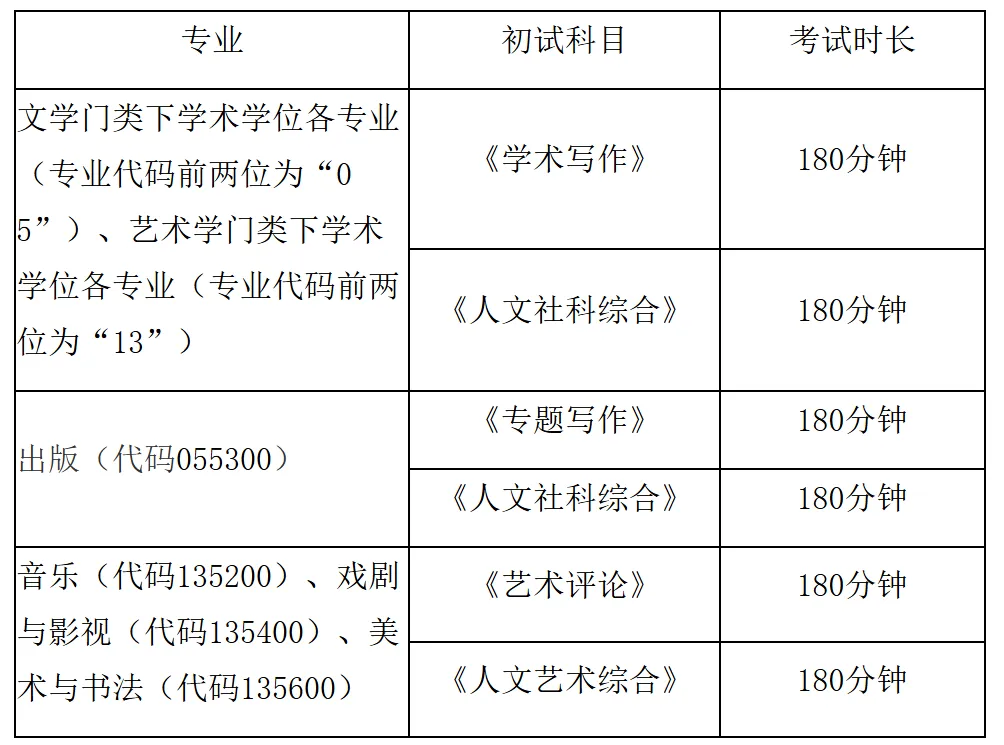 | 专业 | 初试科目 | 考试时长 |
|---|---|---|
| 文学门类下学术学位各专业（专业代码前两位为“05”）、艺术学门类下学术学位各专业（专业代码前两位为“13”） | 《学术写作》 | 180分钟 |
|  | 《人文社科综合》 | 180分钟 |
| 出版（代码055300） | 《专题写作》 | 180分钟 |
|  | 《人文社科综合》 | 180分钟 |
| 音乐（代码135200）、戏剧与影视（代码135400）、美术与书法（代码135600） | 《艺术评论》 | 180分钟 |
|  | 《人文艺术综合》 | 180分钟 |